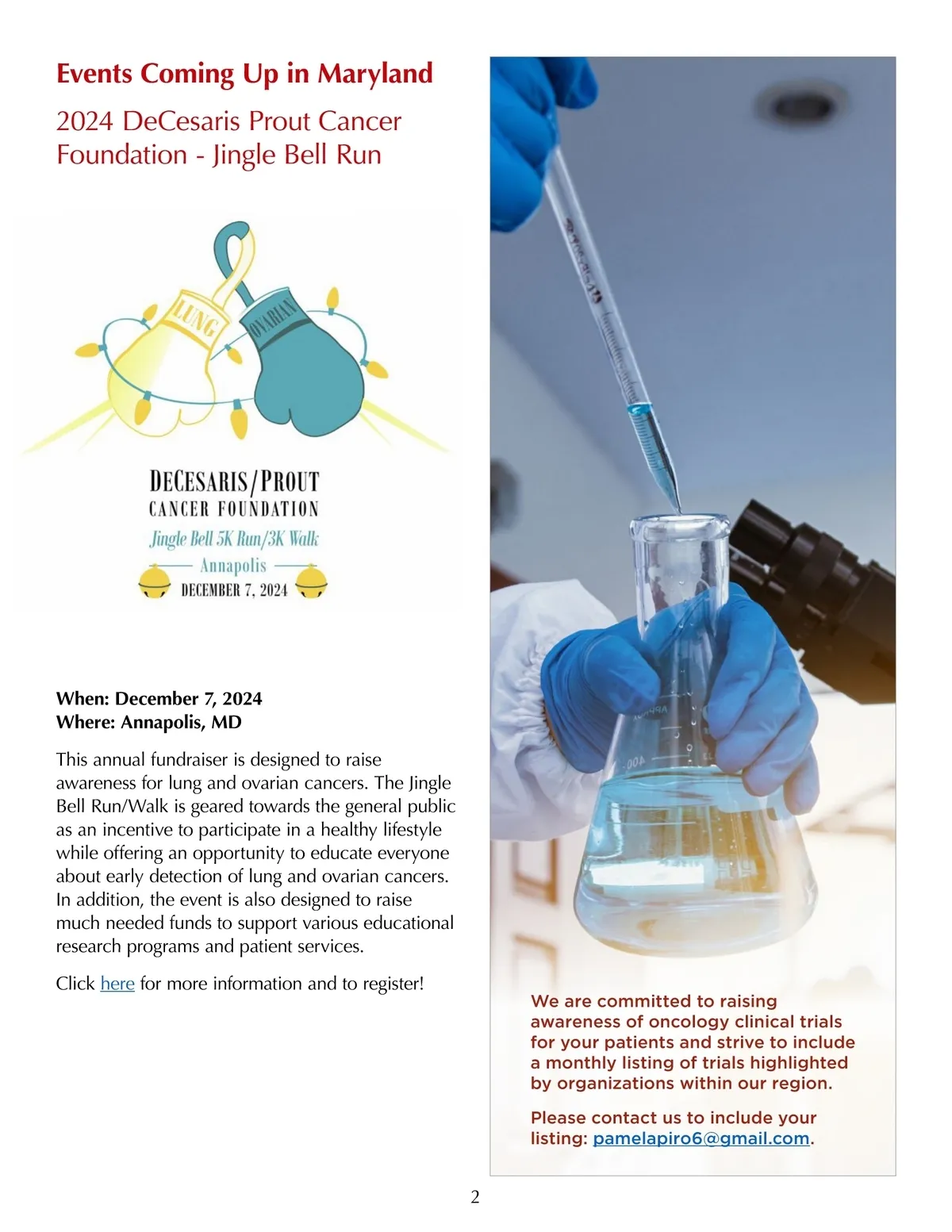 Events Coming Up in Maryland

2024 DeCesaris Prout Cancer Foundation - Jingle Bell Run

LUNG
OVARIAN

DECESARIS/PROUT
CANCER FOUNDATION
Jingle Bell 5K Run/3K Walk
Annapolis
DECEMBER 7, 2024

When: December 7, 2024
Where: Annapolis, MD

This annual fundraiser is designed to raise awareness for lung and ovarian cancers. The Jingle Bell Run/Walk is geared towards the general public as an incentive to participate in a healthy lifestyle while offering an opportunity to educate everyone about early detection of lung and ovarian cancers. In addition, the event is also designed to raise much needed funds to support various educational research programs and patient services.

Click here for more information and to register!

We are committed to raising awareness of oncology clinical trials for your patients and strive to include a monthly listing of trials highlighted by organizations within our region.

Please contact us to include your listing: pamelapiro6@gmail.com.

2